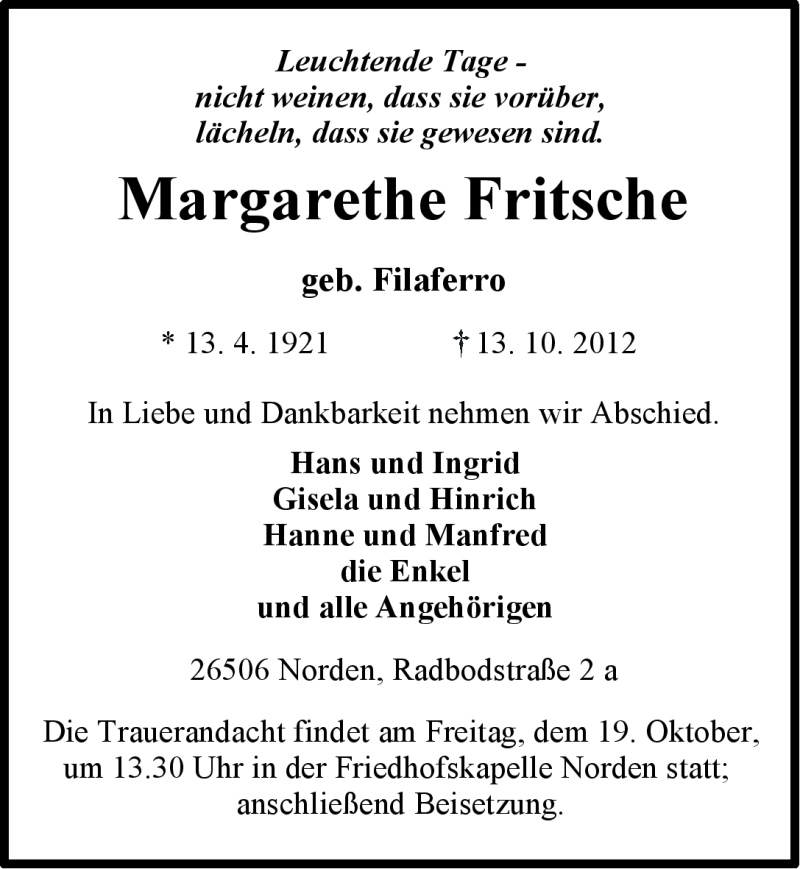 Leuchtende Tage -
nicht weinen, dass sie vorüber,
lächeln, dass sie gewesen sind.

Margarethe Fritsche

geb. Filaferro

* 13. 4. 1921 † 13. 10. 2012

In Liebe und Dankbarkeit nehmen wir Abschied.

Hans und Ingrid
Gisela und Hinrich
Hanne und Manfred
die Enkel
und alle Angehörigen

26506 Norden, Radbodstraße 2 a

Die Trauerandacht findet am Freitag, dem 19. Oktober, um 13.30 Uhr in der Friedhofskapelle Norden statt; anschließend Beisetzung.